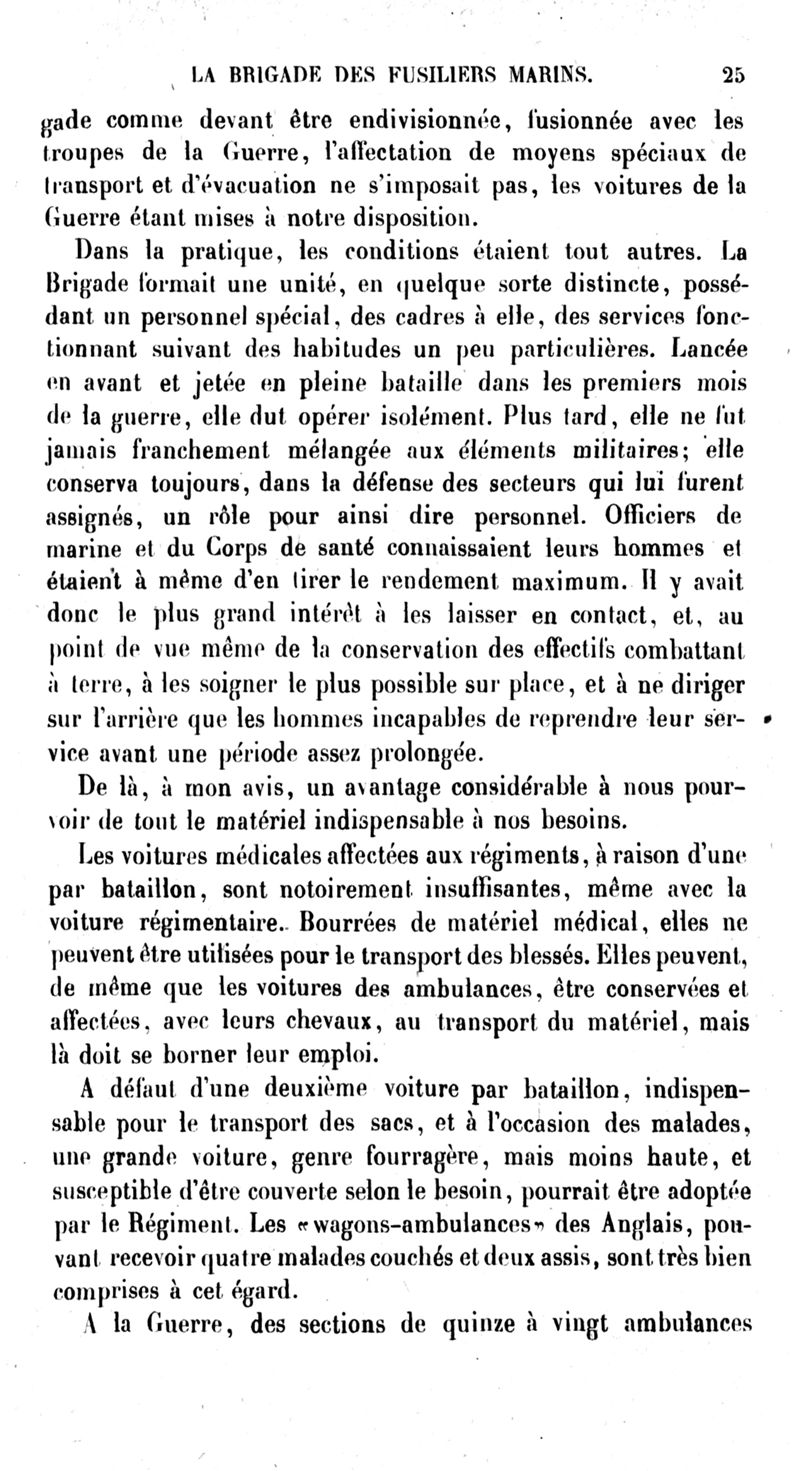 LA BRIGADE DES FUSILIERS MARINS. 25

gade comme devant être endivisionnée, fusionnée avec les troupes de la Guerre, l'affectation de moyens spéciaux de transport et d'évacuation ne s'imposait pas, les voitures de la Guerre étant mises à notre disposition.

Dans la pratique, les conditions étaient tout autres. La Brigade formait une unité, en quelque sorte distincte, possédant un personnel spécial, des cadres à elle, des services fonctionnant suivant des habitudes un peu particulières. Lancée en avant et jetée en pleine bataille dans les premiers mois de la guerre, elle dut opérer isolément. Plus tard, elle ne fut jamais franchement mélangée aux éléments militaires; elle conserva toujours, dans la défense des secteurs qui lui furent assignés, un rôle pour ainsi dire personnel. Officiers de marine et du Corps de santé connaissaient leurs hommes et étaient à même d'en tirer le rendement maximum. Il y avait donc le plus grand intérêt à les laisser en contact, et, au point de vue même de la conservation des effectifs combattant à terre, à les soigner le plus possible sur place, et à ne diriger sur l'arrière que les hommes incapables de reprendre leur service avant une période assez prolongée.

De là, à mon avis, un avantage considérable à nous pourvoir de tout le matériel indispensable à nos besoins.

Les voitures médicales affectées aux régiments, à raison d'une par bataillon, sont notoirement insuffisantes, même avec la voiture régimentaire. Bourrées de matériel médical, elles ne peuvent être utilisées pour le transport des blessés. Elles peuvent, de même que les voitures des ambulances, être conservées et affectées, avec leurs chevaux, au transport du matériel, mais là doit se borner leur emploi.

A défaut d'une deuxième voiture par bataillon, indispensable pour le transport des sacs, et à l'occasion des malades, une grande voiture, genre fourragère, mais moins haute, et susceptible d'être couverte selon le besoin, pourrait être adoptée par le Régiment. Les «wagons-ambulances» des Anglais, pouvant recevoir quatre malades couchés et deux assis, sont très bien comprises à cet égard.

A la Guerre, des sections de quinze à vingt ambulances